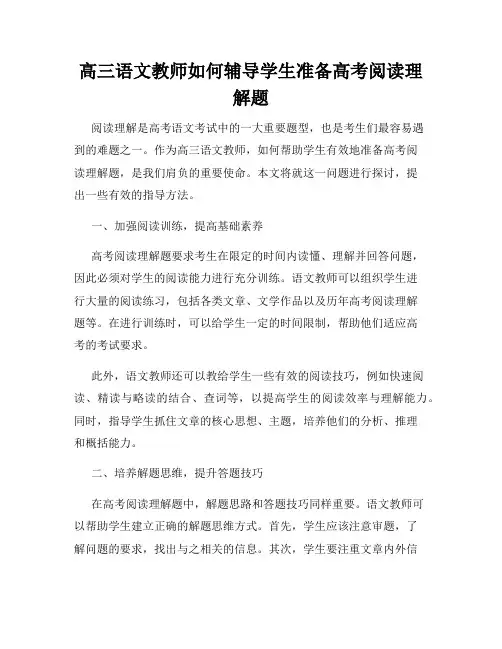 高三语文教师如何辅导学生准备高考阅读理解题

阅读理解是高考语文考试中的一大重要题型，也是考生们最容易遇到的难题之一。作为高三语文教师，如何帮助学生有效地准备高考阅读理解题，是我们肩负的重要使命。本文将就这一问题进行探讨，提出一些有效的指导方法。

一、加强阅读训练，提高基础素养

高考阅读理解题要求考生在限定的时间内读懂、理解并回答问题，因此必须对学生的阅读能力进行充分训练。语文教师可以组织学生进行大量的阅读练习，包括各类文章、文学作品以及历年高考阅读理解题等。在进行训练时，可以给学生一定的时间限制，帮助他们适应高考的考试要求。

此外，语文教师还可以教给学生一些有效的阅读技巧，例如快速阅读、精读与略读的结合、查词等，以提高学生的阅读效率与理解能力。同时，指导学生抓住文章的核心思想、主题，培养他们的分析、推理和概括能力。

二、培养解题思维，提升答题技巧

在高考阅读理解题中，解题思路和答题技巧同样重要。语文教师可以帮助学生建立正确的解题思维方式。首先，学生应该注意审题，了解问题的要求，找出与之相关的信息。其次，学生要注重文章内外信